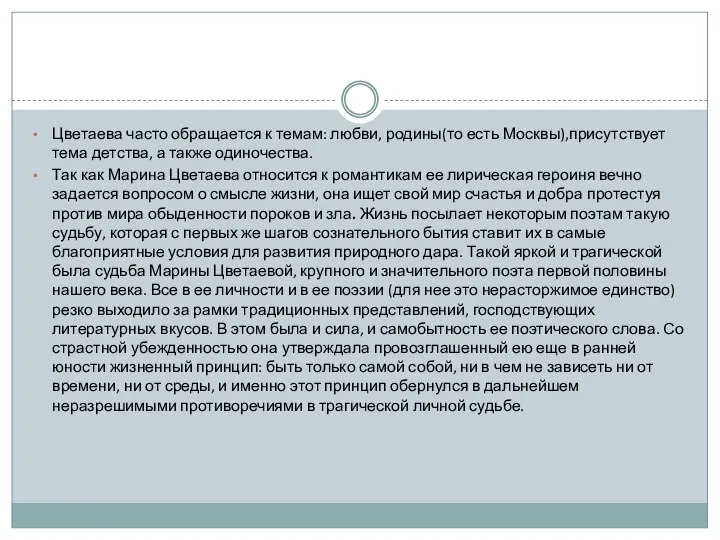 • Цветаева часто обращается к темам: любви, родины(то есть Москвы),присутствует тема детства, а также одиночества.

• Так как Марина Цветаева относится к романтикам ее лирическая героиня вечно задается вопросом о смысле жизни, она ищет свой мир счастья и добра протестуя против мира обыденности пороков и зла. Жизнь посылает некоторым поэтам такую судьбу, которая с первых же шагов сознательного бытия ставит их в самые благоприятные условия для развития природного дара. Такой яркой и трагической была судьба Марины Цветаевой, крупного и значительного поэта первой половины нашего века. Все в ее личности и в ее поэзии (для нее это нерасторжимое единство) резко выходило за рамки традиционных представлений, господствующих литературных вкусов. В этом была и сила, и самобытность ее поэтического слова. Со страстной убежденностью она утверждала провозглашенный ею еще в ранней юности жизненный принцип: быть только самой собой, ни в чем не зависеть ни от времени, ни от среды, и именно этот принцип обернулся в дальнейшем неразрешимыми противоречиями в трагической личной судьбе.